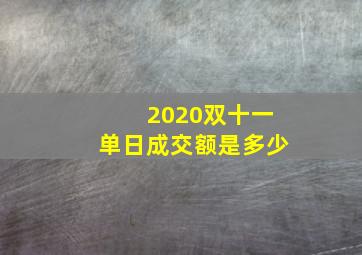 2020双十一
单日成交额是多少